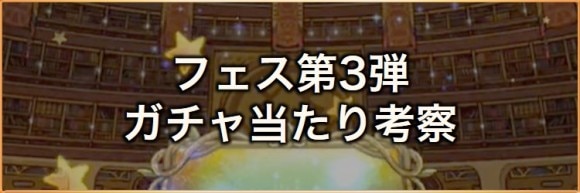 フェス第3弾
ガチャ当たり考察